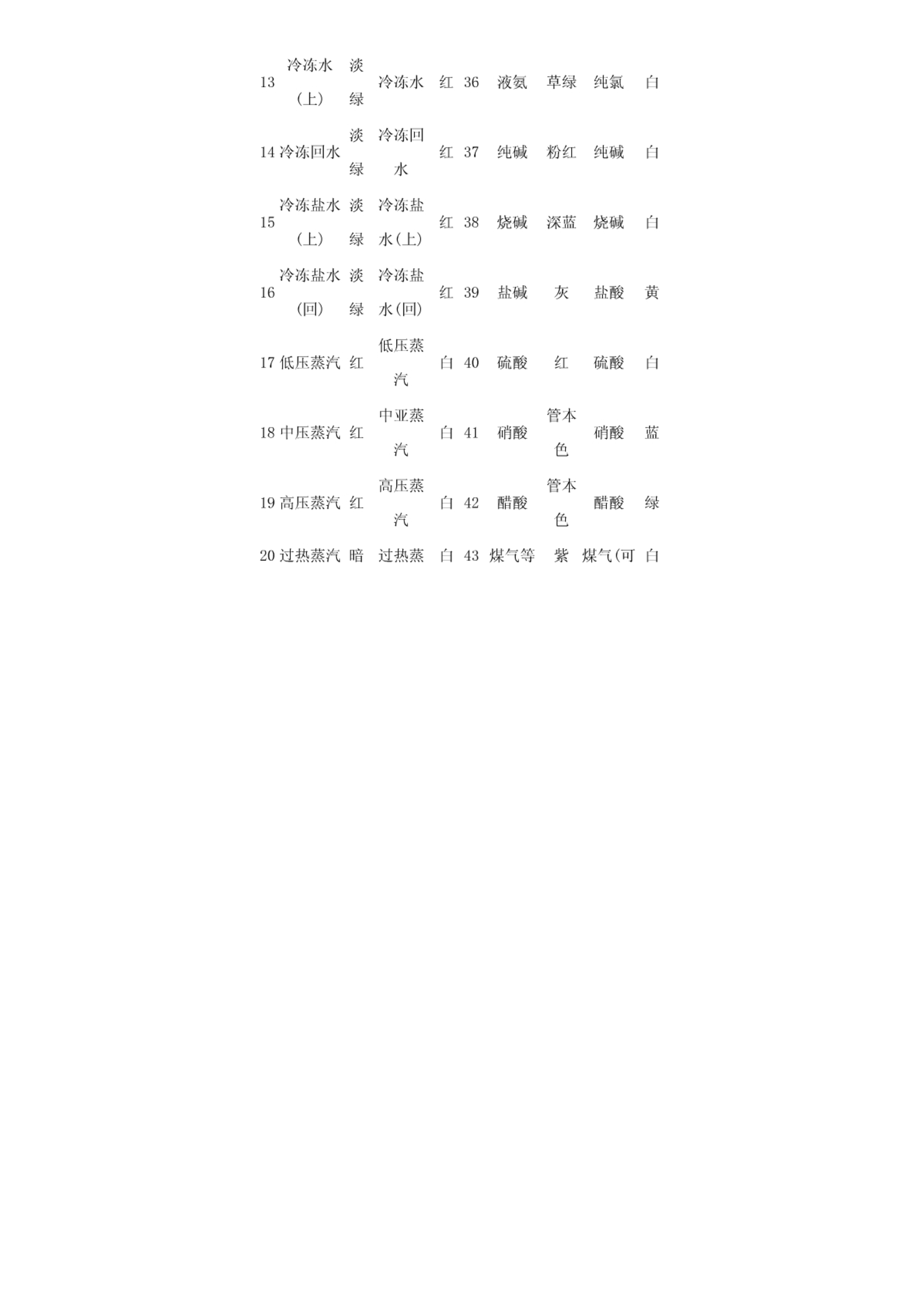 | 13 | 冷冻水（上） | 淡绿 | 冷冻水 | 红 | 36 | 液氨 | 草绿 | 纯氯 | 白 |
|---|---|---|---|---|---|---|---|---|---|
| 14 | 冷冻回水 | 淡绿 | 冷冻回水 | 红 | 37 | 纯碱 | 粉红 | 纯碱 | 白 |
| 15 | 冷冻盐水（上） | 淡绿 | 冷冻盐水(上) | 红 | 38 | 烧碱 | 深蓝 | 烧碱 | 白 |
| 16 | 冷冻盐水(回) | 淡绿 | 冷冻盐水(回) | 红 | 39 | 盐碱 | 灰 | 盐酸 | 黄 |
| 17 | 低压蒸汽 | 红 | 低压蒸汽 | 白 | 40 | 硫酸 | 红 | 硫酸 | 白 |
| 18 | 中压蒸汽 | 红 | 中亚蒸汽 | 白 | 41 | 硝酸 | 管本色 | 硝酸 | 蓝 |
| 19 | 高压蒸汽 | 红 | 高压蒸汽 | 白 | 42 | 醋酸 | 管本色 | 醋酸 | 绿 |
| 20 | 过热蒸汽 | 暗 | 过热蒸 | 白 | 43 | 煤气等 | 紫 | 煤气(可 | 白 |